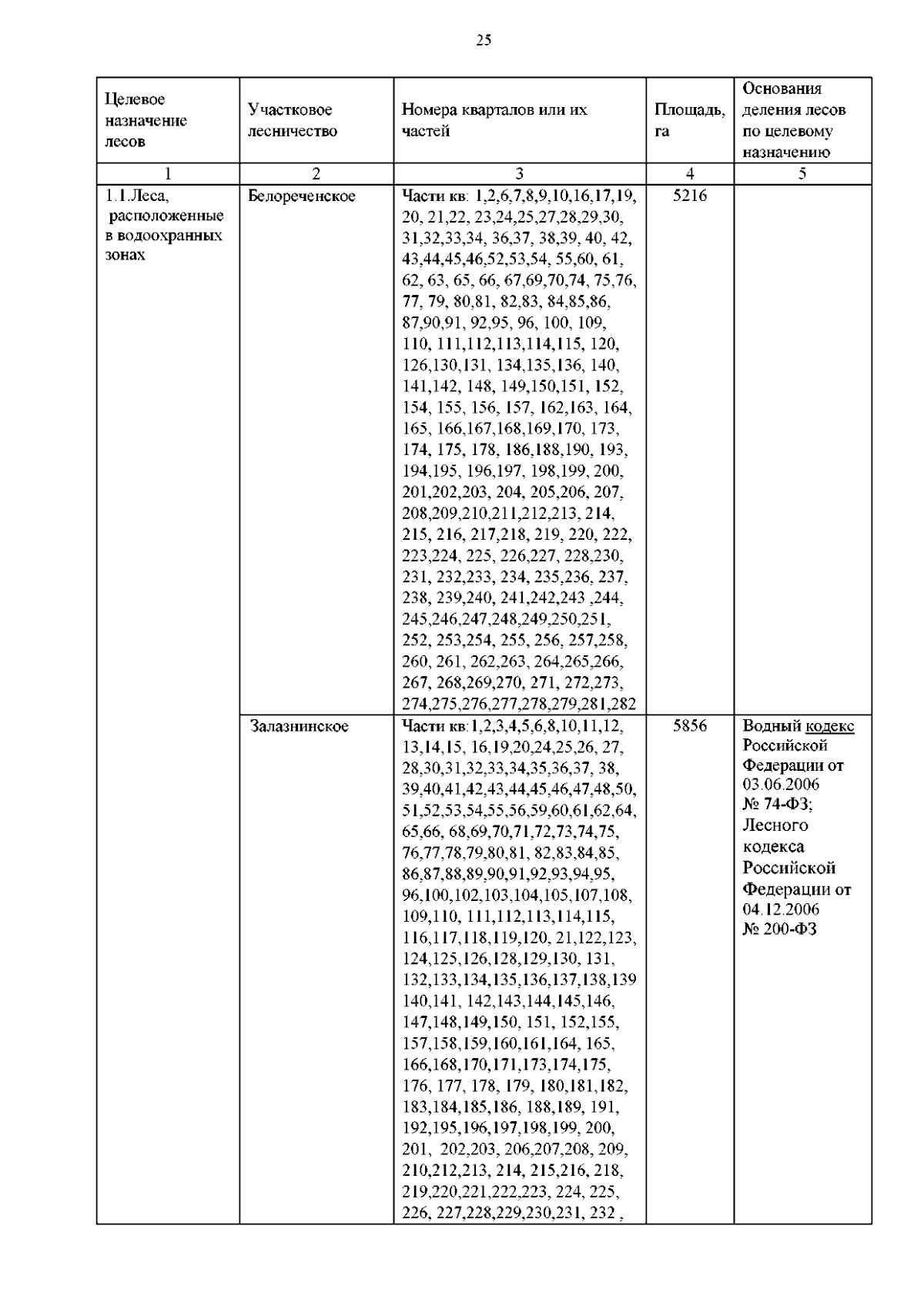 25

| Целевое назначение лесов | Участковое лесничество | Номера кварталов или их частей | Площадь, га | Основания деления лесов по целевому назначению |
|---|---|---|---|---|
| 1 | 2 | 3 | 4 | 5 |
| 1.1.Леса, расположенные в водоохранных зонах | Белореченское | Части кв: 1,2,6,7,8,9,10,16,17,19, 20, 21,22, 23,24,25,27,28,29,30, 31,32,33,34, 36,37, 38,39, 40, 42, 43,44,45,46,52,53,54, 55,60, 61, 62, 63, 65, 66, 67,69,70,74, 75,76, 77, 79, 80,81, 82,83, 84,85,86, 87,90,91, 92,95, 96, 100, 109, 110, 111,112,113,114,115, 120, 126,130,131, 134,135,136, 140, 141,142, 148, 149,150,151, 152, 154, 155, 156, 157, 162,163, 164, 165, 166,167,168,169,170, 173, 174, 175, 178, 186,188,190, 193, 194,195, 196,197, 198,199, 200, 201,202,203, 204, 205,206, 207, 208,209,210,211,212,213, 214, 215, 216, 217,218, 219, 220, 222, 223,224, 225, 226,227, 228,230, 231, 232,233, 234, 235,236, 237, 238, 239,240, 241,242,243 ,244, 245,246,247,248,249,250,251, 252, 253,254, 255, 256, 257,258, 260, 261, 262,263, 264,265,266, 267, 268,269,270, 271, 272,273, 274,275,276,277,278,279,281,282 | 5216 | |
| | Залазнинское | Части кв: 1,2,3,4,5,6,8,10,11,12, 13,14,15, 16,19,20,24,25,26, 27, 28,30,31,32,33,34,35,36,37, 38, 39,40,41,42,43,44,45,46,47,48,50, 51,52,53,54,55,56,59,60,61,62,64, 65,66, 68,69,70,71,72,73,74,75, 76,77,78,79,80,81, 82,83,84,85, 86,87,88,89,90,91,92,93,94,95, 96,100,102,103,104,105,107,108, 109,110, 111,112,113,114,115, 116,117,118,119,120, 21,122,123, 124,125,126,128,129,130, 131, 132,133,134,135,136,137,138,139 140,141, 142,143,144,145,146, 147,148,149,150, 151, 152,155, 157,158,159,160,161,164, 165, 166,168,170,171,173,174,175, 176, 177, 178, 179, 180,181,182, 183,184,185,186, 188,189, 191, 192,195,196,197,198,199, 200, 201, 202,203, 206,207,208, 209, 210,212,213, 214, 215,216, 218, 219,220,221,222,223, 224, 225, 226, 227,228,229,230,231, 232 , | 5856 | Водный кодекс Российской Федерации от 03.06.2006 № 74-ФЗ; Лесного кодекса Российской Федерации от 04.12.2006 № 200-ФЗ |